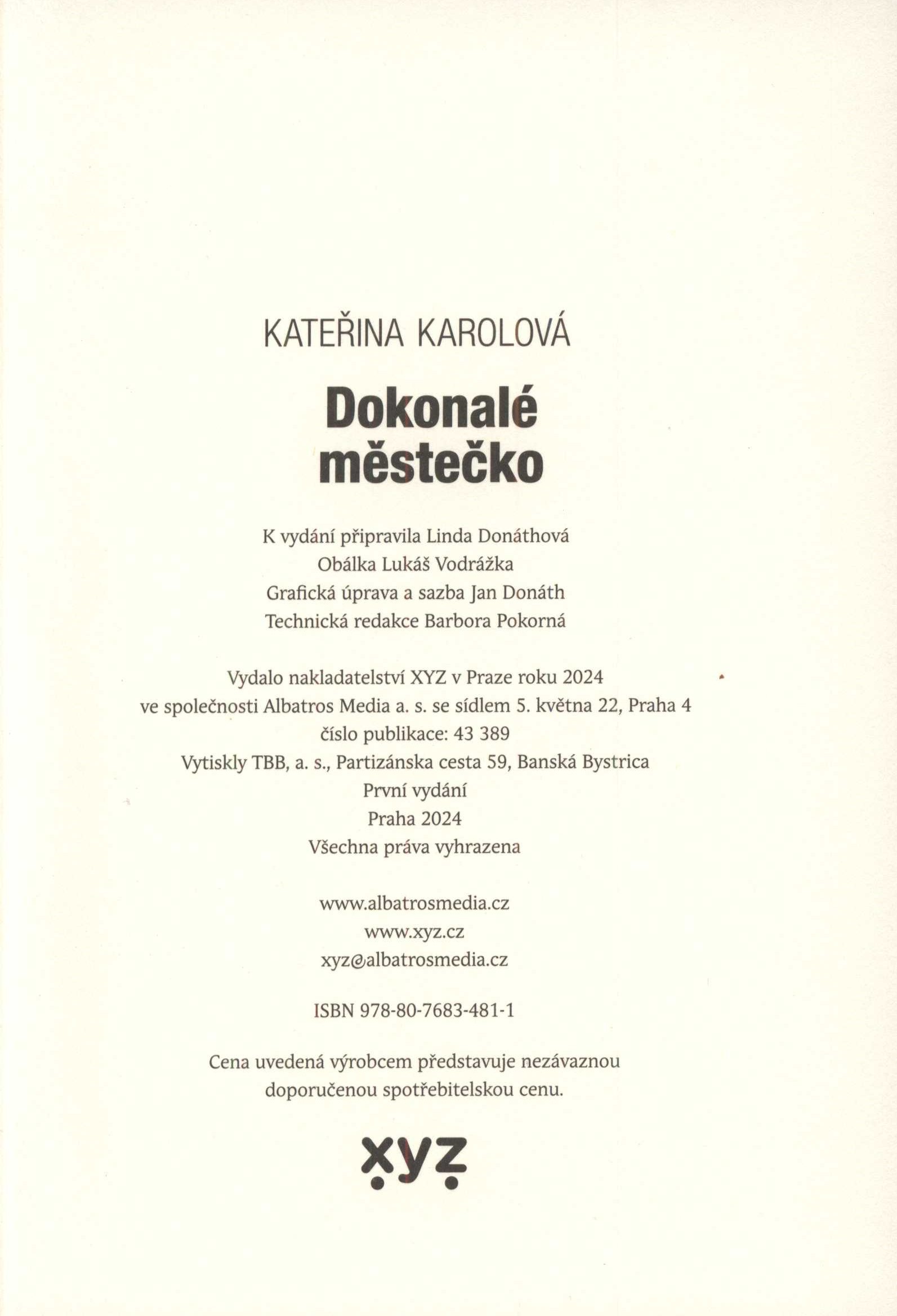 KATEŘINA KAROLOVÁ

Dokonalé městečko

K vydání připravila Linda Donáthová
Obálka Lukáš Vodrážka
Grafická úprava a sazba Jan Donáth
Technická redakce Barbora Pokorná

Vydalo nakladatelství XYZ v Praze roku 2024
ve společnosti Albatros Media a. s. se sídlem 5. května 22, Praha 4
číslo publikace: 43 389
Vytiskly TBB, a. s., Partizánska cesta 59, Banská Bystrica
První vydání
Praha 2024
Všechna práva vyhrazena

www.albatrosmedia.cz
www.xyz.cz
xyz@albatrosmedia.cz

ISBN 978-80-7683-481-1

Cena uvedená výrobcem představuje nezávaznou doporučenou spotřebitelskou cenu.

xyz